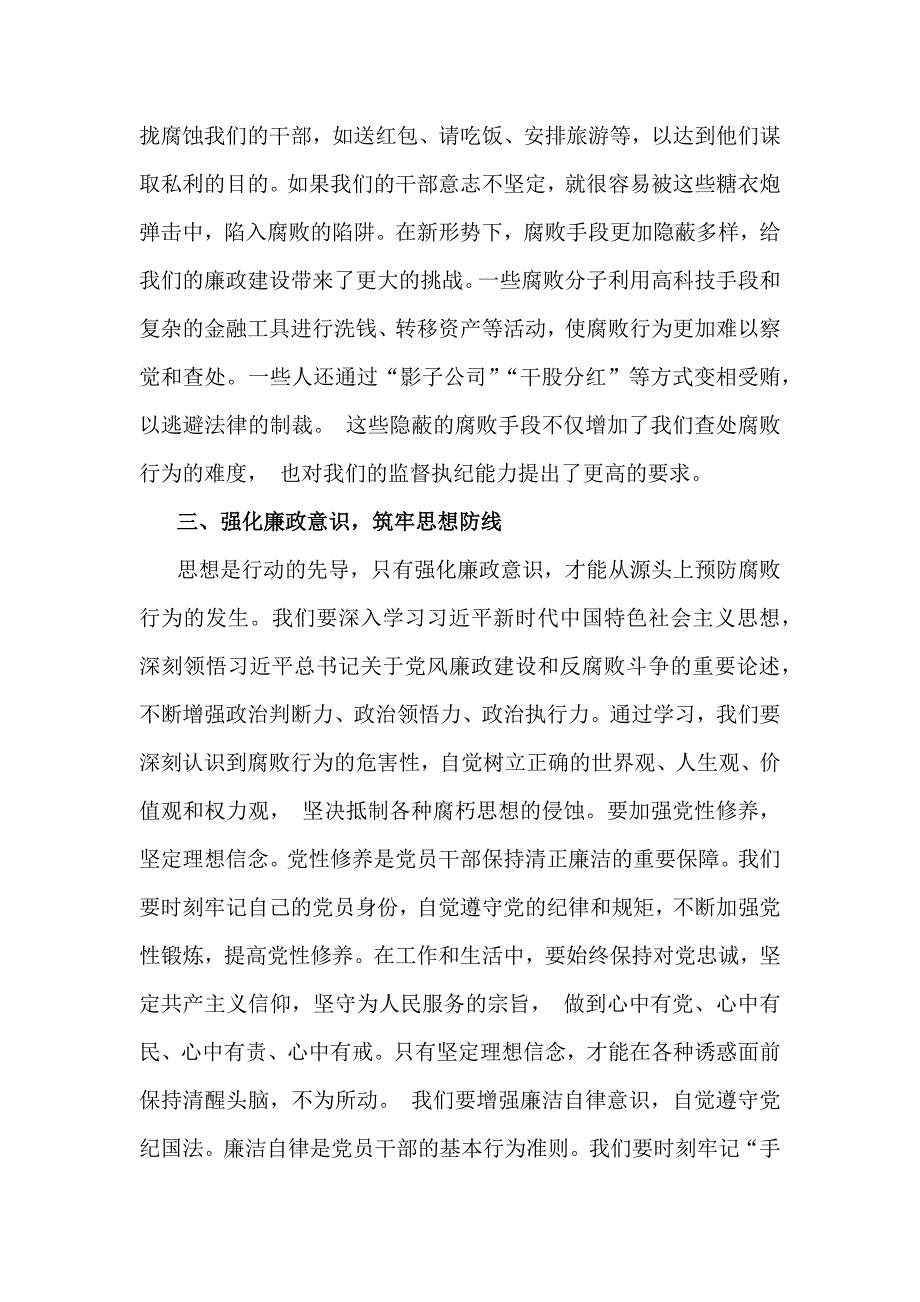 拢腐蚀我们的干部，如送红包、请吃饭、安排旅游等，以达到他们谋取私利的目的。如果我们的干部意志不坚定，就很容易被这些糖衣炮弹击中，陷入腐败的陷阱。在新形势下，腐败手段更加隐蔽多样，给我们的廉政建设带来了更大的挑战。一些腐败分子利用高科技手段和复杂的金融工具进行洗钱、转移资产等活动，使腐败行为更加难以察觉和查处。一些人还通过“影子公司”“干股分红”等方式变相受贿，以逃避法律的制裁。 这些隐蔽的腐败手段不仅增加了我们查处腐败行为的难度， 也对我们的监督执纪能力提出了更高的要求。

三、强化廉政意识，筑牢思想防线

思想是行动的先导，只有强化廉政意识，才能从源头上预防腐败行为的发生。我们要深入学习习近平新时代中国特色社会主义思想，深刻领悟习近平总书记关于党风廉政建设和反腐败斗争的重要论述，不断增强政治判断力、政治领悟力、政治执行力。通过学习，我们要深刻认识到腐败行为的危害性，自觉树立正确的世界观、人生观、价值观和权力观， 坚决抵制各种腐朽思想的侵蚀。要加强党性修养，坚定理想信念。党性修养是党员干部保持清正廉洁的重要保障。我们要时刻牢记自己的党员身份，自觉遵守党的纪律和规矩，不断加强党性锻炼，提高党性修养。在工作和生活中，要始终保持对党忠诚，坚定共产主义信仰，坚守为人民服务的宗旨， 做到心中有党、心中有民、心中有责、心中有戒。只有坚定理想信念，才能在各种诱惑面前保持清醒头脑，不为所动。 我们要增强廉洁自律意识，自觉遵守党纪国法。廉洁自律是党员干部的基本行为准则。我们要时刻牢记“手